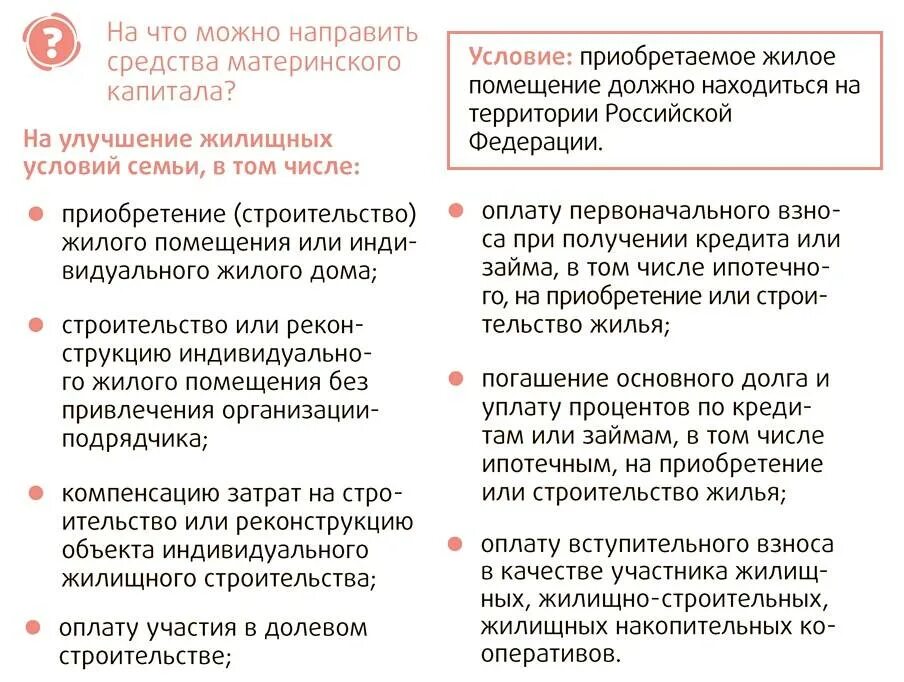 ?

На что можно направить средства материнского капитала?

На улучшение жилищных условий семьи, в том числе:

приобретение (строительство) жилого помещения или индивидуального жилого дома;

строительство или реконструкцию индивидуального жилого помещения без привлечения организации-подрядчика;

компенсацию затрат на строительство или реконструкцию объекта индивидуального жилищного строительства;

оплату участия в долевом строительстве;

Условие: приобретаемое жилое помещение должно находиться на территории Российской Федерации.

оплату первоначального взноса при получении кредита или займа, в том числе ипотечного, на приобретение или строительство жилья;

погашение основного долга и уплату процентов по кредитам или займам, в том числе ипотечным, на приобретение или строительство жилья;

оплату вступительного взноса в качестве участника жилищных, жилищно-строительных, жилищных накопительных кооперативов.